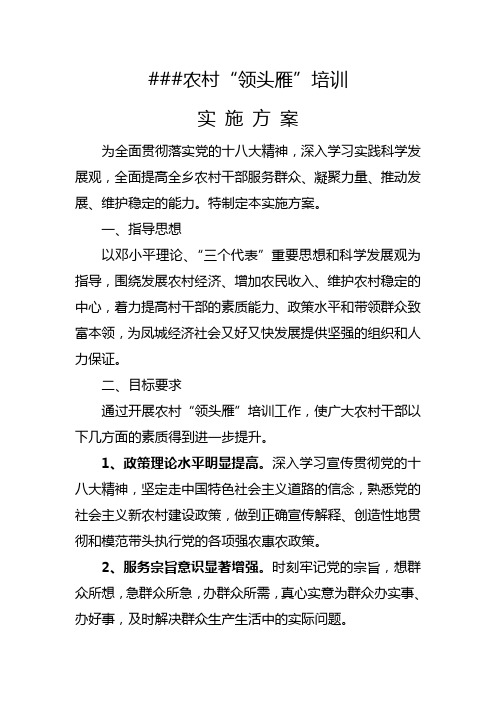 ###农村“领头雁”培训

实 施 方 案

为全面贯彻落实党的十八大精神，深入学习实践科学发展观，全面提高全乡农村干部服务群众、凝聚力量、推动发展、维护稳定的能力。特制定本实施方案。

一、指导思想

以邓小平理论、“三个代表”重要思想和科学发展观为指导，围绕发展农村经济、增加农民收入、维护农村稳定的中心，着力提高村干部的素质能力、政策水平和带领群众致富本领，为凤城经济社会又好又快发展提供坚强的组织和人力保证。

二、目标要求

通过开展农村“领头雁”培训工作，使广大农村干部以下几方面的素质得到进一步提升。

1、政策理论水平明显提高。深入学习宣传贯彻党的十八大精神，坚定走中国特色社会主义道路的信念，熟悉党的社会主义新农村建设政策，做到正确宣传解释、创造性地贯彻和模范带头执行党的各项强农惠农政策。

2、服务宗旨意识显著增强。时刻牢记党的宗旨，想群众所想，急群众所急，办群众所需，真心实意为群众办实事、办好事，及时解决群众生产生活中的实际问题。